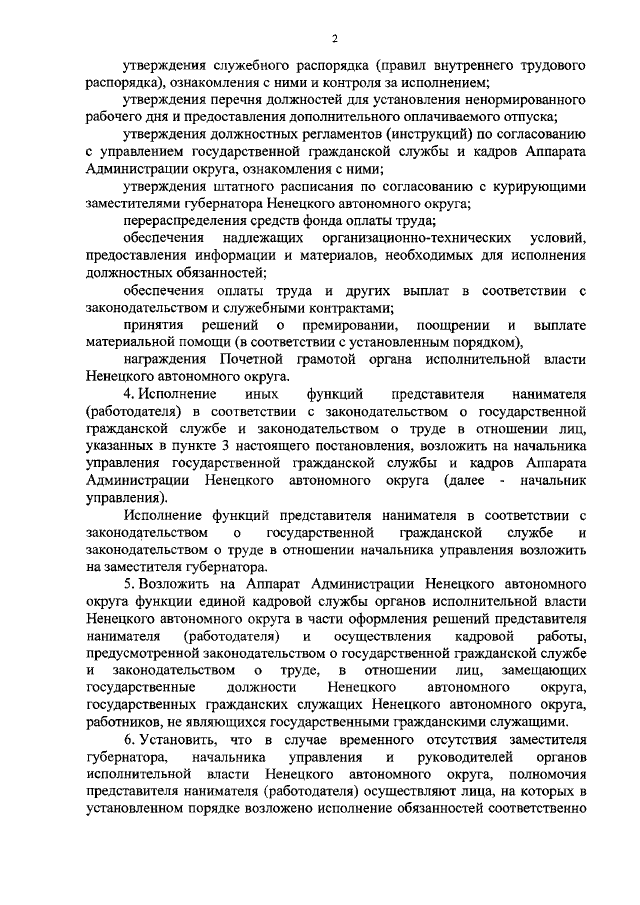 2

утверждения служебного распорядка (правил внутреннего трудового распорядка), ознакомления с ними и контроля за исполнением;

утверждения перечня должностей для установления ненормированного рабочего дня и предоставления дополнительного оплачиваемого отпуска;

утверждения должностных регламентов (инструкций) по согласованию с управлением государственной гражданской службы и кадров Аппарата Администрации округа, ознакомления с ними;

утверждения штатного расписания по согласованию с курирующими заместителями губернатора Ненецкого автономного округа;

перераспределения средств фонда оплаты труда;

обеспечения надлежащих организационно-технических условий, предоставления информации и материалов, необходимых для исполнения должностных обязанностей;

обеспечения оплаты труда и других выплат в соответствии с законодательством и служебными контрактами;

принятия решений о премировании, поощрении и выплате материальной помощи (в соответствии с установленным порядком),

награждения Почетной грамотой органа исполнительной власти Ненецкого автономного округа.

4. Исполнение иных функций представителя нанимателя (работодателя) в соответствии с законодательством о государственной гражданской службе и законодательством о труде в отношении лиц, указанных в пункте 3 настоящего постановления, возложить на начальника управления государственной гражданской службы и кадров Аппарата Администрации Ненецкого автономного округа (далее - начальник управления).

Исполнение функций представителя нанимателя в соответствии с законодательством о государственной гражданской службе и законодательством о труде в отношении начальника управления возложить на заместителя губернатора.

5. Возложить на Аппарат Администрации Ненецкого автономного округа функции единой кадровой службы органов исполнительной власти Ненецкого автономного округа в части оформления решений представителя нанимателя (работодателя) и осуществления кадровой работы, предусмотренной законодательством о государственной гражданской службе и законодательством о труде, в отношении лиц, замещающих государственные должности Ненецкого автономного округа, государственных гражданских служащих Ненецкого автономного округа, работников, не являющихся государственными гражданскими служащими.

6. Установить, что в случае временного отсутствия заместителя губернатора, начальника управления и руководителей органов исполнительной власти Ненецкого автономного округа, полномочия представителя нанимателя (работодателя) осуществляют лица, на которых в установленном порядке возложено исполнение обязанностей соответственно